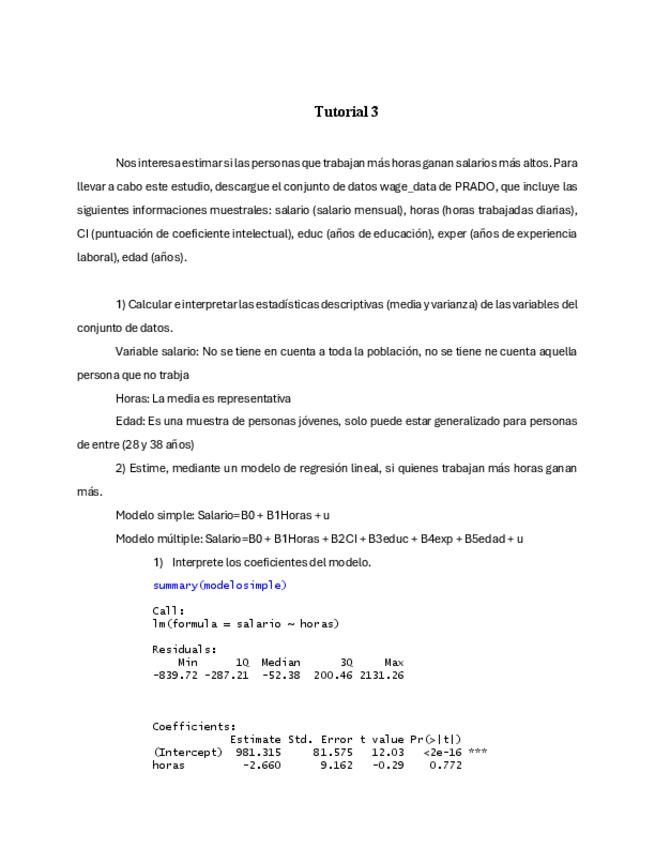 Tutorial 3

Nos interesa estimar si las personas que trabajan más horas ganan salarios más altos. Para llevar a cabo este estudio, descargue el conjunto de datos wage_data de PRADO, que incluye las siguientes informaciones muestrales: salario (salario mensual), horas (horas trabajadas diarias), CI (puntuación de coeficiente intelectual), educ (años de educación), exper (años de experiencia laboral), edad (años).

1) Calcular e interpretar las estadísticas descriptivas (media y varianza) de las variables del conjunto de datos.

Variable salario: No se tiene en cuenta a toda la población, no se tiene ne cuenta aquella persona que no trabja

Horas: La media es representativa

Edad: Es una muestra de personas jóvenes, solo puede estar generalizado para personas de entre (28 y 38 años)

2) Estime, mediante un modelo de regresión lineal, si quienes trabajan más horas ganan más.

Modelo simple: Salario=B0 + B1Horas + u

Modelo múltiple: Salario=B0 + B1Horas + B2CI + B3educ + B4exp + B5edad + u

1) Interprete los coeficientes del modelo.

summary(modelosimple)

Call:
lm(formula = salario ~ horas)

Residuals:
| Min | 1Q | Median | 3Q | Max |
|---|---|---|---|---|
| -839.72 | -287.21 | -52.38 | 200.46 | 2131.26 |

Coefficients:
| | Estimate | Std. Error | t value | Pr(>\|t\|) | |
|---|---|---|---|---|---|
| (Intercept) | 981.315 | 81.575 | 12.03 | <2e-16 | *** |
| horas | -2.660 | 9.162 | -0.29 | 0.772 | |